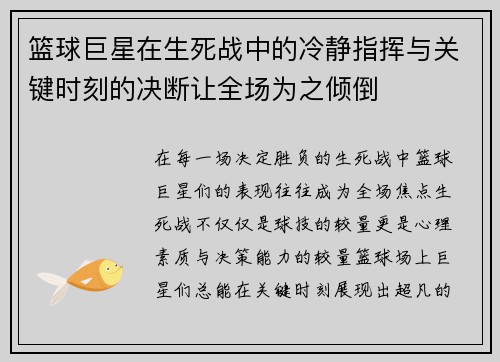 篮球巨星在生死战中的冷静指挥与关键时刻的决断让全场为之倾倒

在每一场决定胜负的生死战中篮球巨星们的表现往往成为全场焦点生死战不仅仅是球技的较量更是心理素质与决策能力的较量篮球场上巨星们总能在关键时刻展现出超凡的